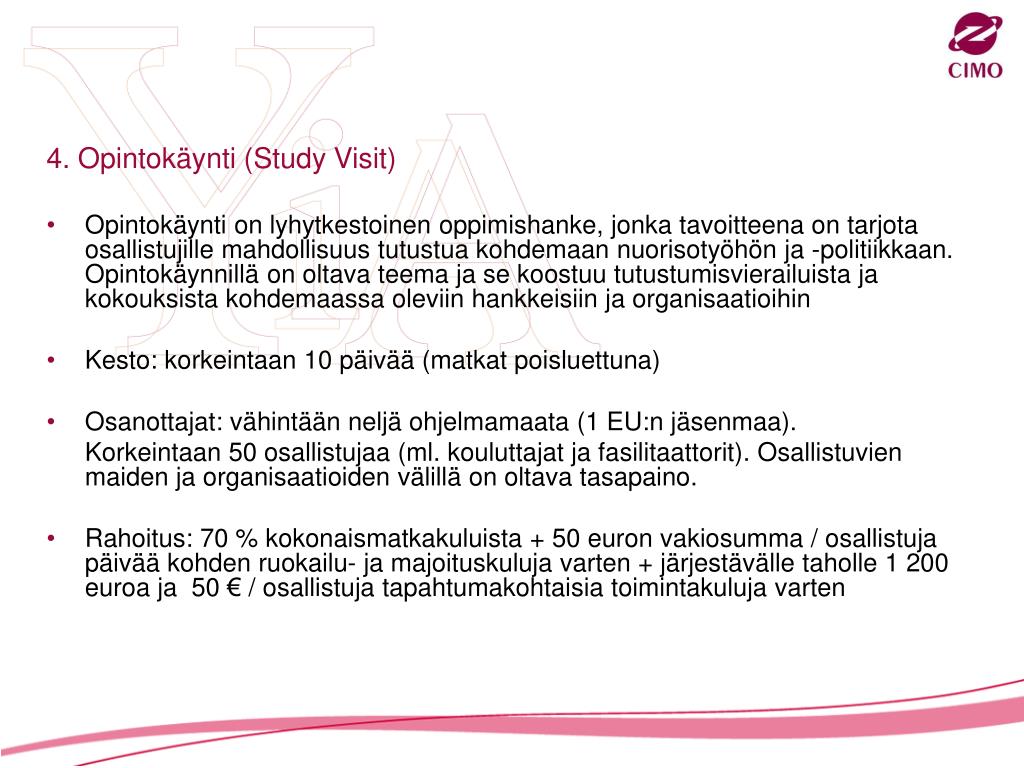 CIMO

4. Opintokäynti (Study Visit)

• Opintokäynti on lyhytkestoinen oppimishanke, jonka tavoitteena on tarjota osallistujille mahdollisuus tutustua kohdemaan nuorisotyöhön ja -politiikkaan. Opintokäynnillä on oltava teema ja se koostuu tutustumisvierailuista ja kokouksista kohdemaassa oleviin hankkeisiin ja organisaatioihin

• Kesto: korkeintaan 10 päivää (matkat poisluettuna)

• Osanottajat: vähintään neljä ohjelmamaata (1 EU:n jäsenmaa).
Korkeintaan 50 osallistujaa (ml. kouluttajat ja fasilitaattorit). Osallistuvien maiden ja organisaatioiden välillä on oltava tasapaino.

• Rahoitus: 70 % kokonaismatkakuluista + 50 euron vakiosumma / osallistuja päivää kohden ruokailu- ja majoituskuluja varten + järjestävälle taholle 1 200 euroa ja 50 € / osallistuja tapahtumakohtaisia toimintakuluja varten